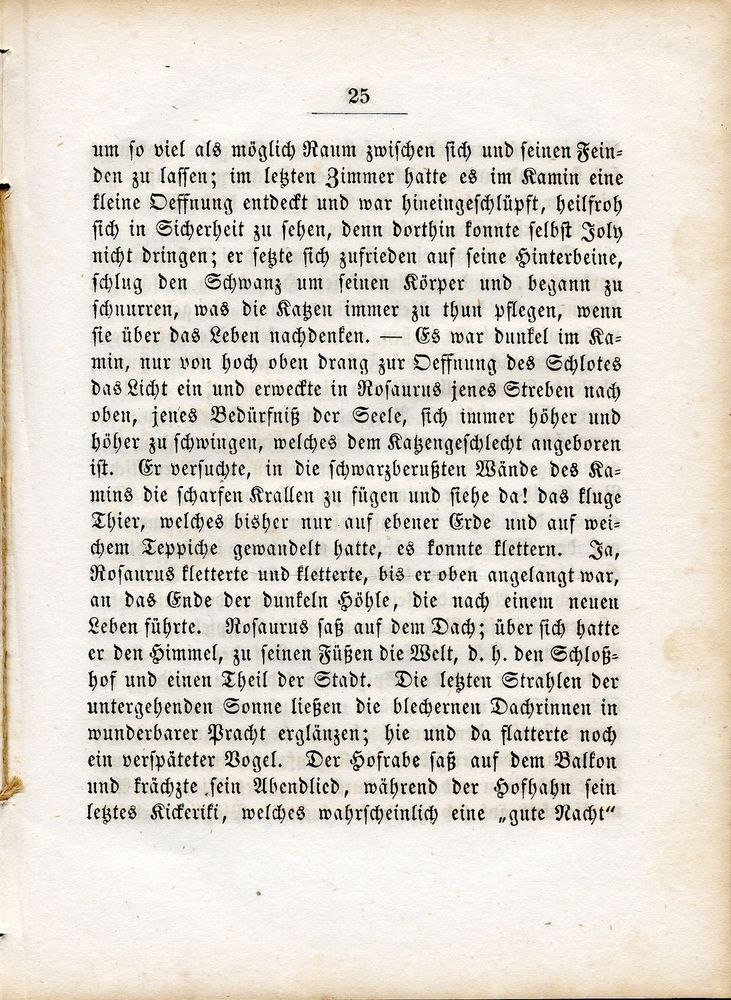 25

um so viel als möglich Raum zwischen sich und seinen Feinden zu lassen; im letzten Zimmer hatte es im Kamin eine kleine Oeffnung entdeckt und war hineingeschlüpft, heilfroh sich in Sicherheit zu sehen, denn dorthin konnte selbst Joly nicht dringen; er setzte sich zufrieden auf seine Hinterbeine, schlug den Schwanz um seinen Körper und begann zu schnurren, was die Katzen immer zu thun pflegen, wenn sie über das Leben nachdenken. — Es war dunkel im Kamin, nur von hoch oben drang zur Oeffnung des Schlotes das Licht ein und erweckte in Rosaurus jenes Streben nach oben, jenes Bedürfniß der Seele, sich immer höher und höher zu schwingen, welches dem Katzengeschlecht angeboren ist. Er versuchte, in die schwarzberußten Wände des Kamins die scharfen Krallen zu fügen und siehe da! das kluge Thier, welches bisher nur auf ebener Erde und auf weichem Teppiche gewandelt hatte, es konnte klettern. Ja, Rosaurus kletterte und kletterte, bis er oben angelangt war, an das Ende der dunkeln Höhle, die nach einem neuen Leben führte. Rosaurus saß auf dem Dach; über sich hatte er den Himmel, zu seinen Füßen die Welt, d. h. den Schloßhof und einen Theil der Stadt. Die letzten Strahlen der untergehenden Sonne ließen die blechernen Dachrinnen in wunderbarer Pracht erglänzen; hie und da flatterte noch ein verspäteter Vogel. Der Hofrabe saß auf dem Balkon und krächzte sein Abendlied, während der Hofhahn sein letztes Kickeriki, welches wahrscheinlich eine „gute Nacht“